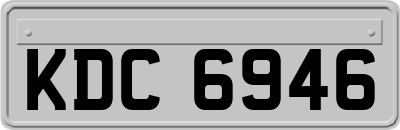 KDC 6946